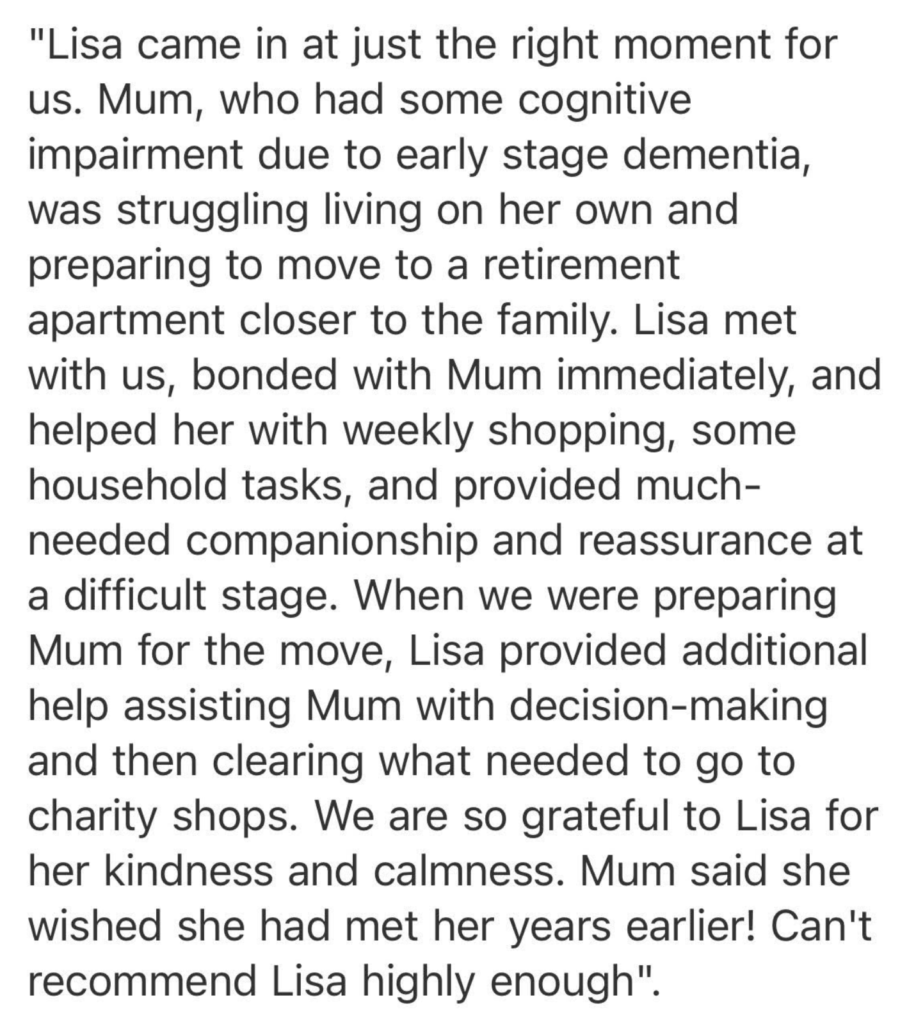 "Lisa came in at just the right moment for us. Mum, who had some cognitive impairment due to early stage dementia, was struggling living on her own and preparing to move to a retirement apartment closer to the family. Lisa met with us, bonded with Mum immediately, and helped her with weekly shopping, some household tasks, and provided much-needed companionship and reassurance at a difficult stage. When we were preparing Mum for the move, Lisa provided additional help assisting Mum with decision-making and then clearing what needed to go to charity shops. We are so grateful to Lisa for her kindness and calmness. Mum said she wished she had met her years earlier! Can't recommend Lisa highly enough".